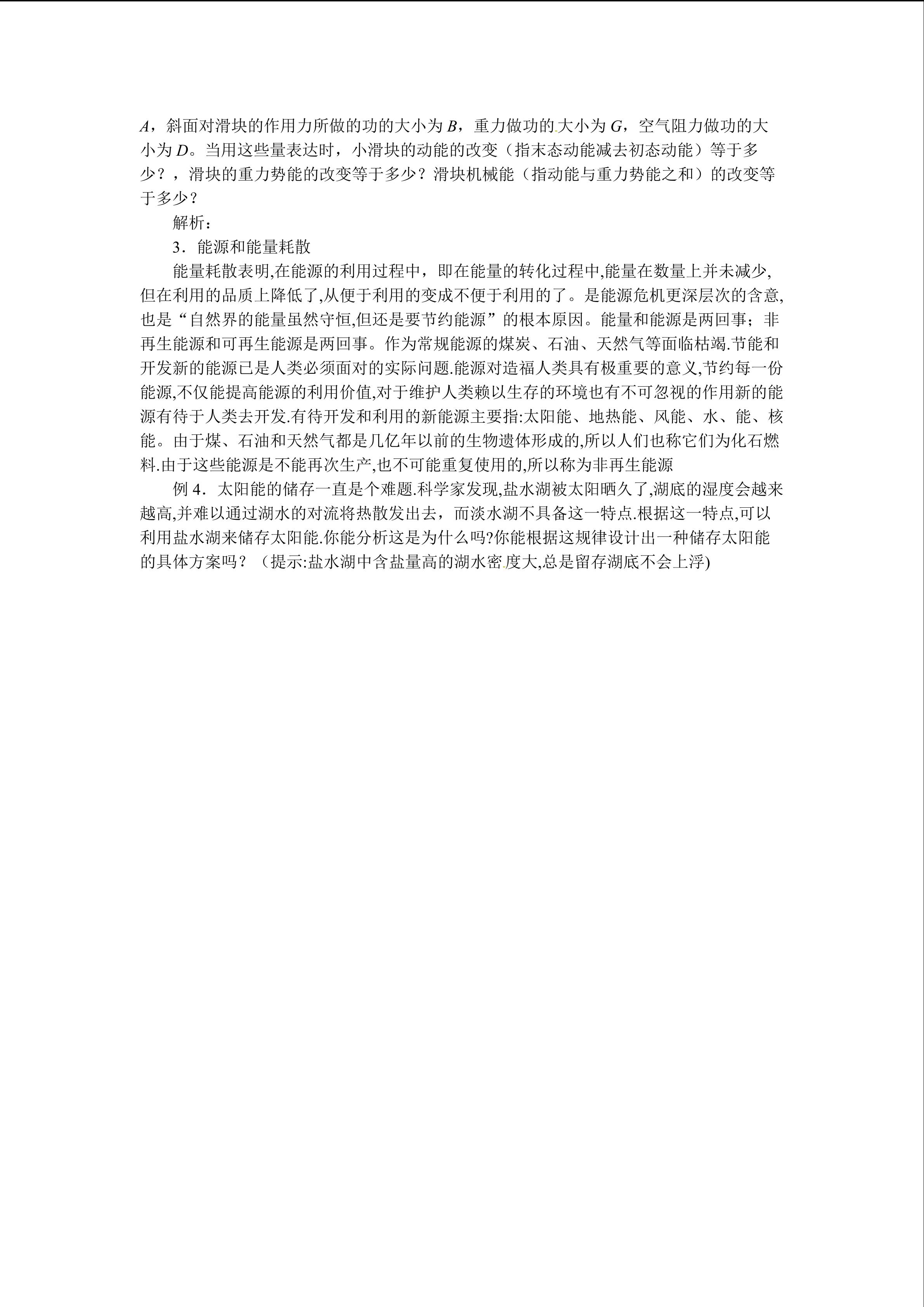 A，斜面对滑块的作用力所做的功的大小为B，重力做功的大小为G，空气阻力做功的大小为D。当用这些量表达时，小滑块的动能的改变（指末态动能减去初态动能）等于多少？，滑块的重力势能的改变等于多少？滑块机械能（指动能与重力势能之和）的改变等于多少？

解析：

3．能源和能量耗散

能量耗散表明,在能源的利用过程中，即在能量的转化过程中,能量在数量上并未减少,但在利用的品质上降低了,从便于利用的变成不便于利用的了。是能源危机更深层次的含意,也是“自然界的能量虽然守恒,但还是要节约能源”的根本原因。能量和能源是两回事；非再生能源和可再生能源是两回事。作为常规能源的煤炭、石油、天然气等面临枯竭.节能和开发新的能源已是人类必须面对的实际问题.能源对造福人类具有极重要的意义,节约每一份能源,不仅能提高能源的利用价值,对于维护人类赖以生存的环境也有不可忽视的作用新的能源有待于人类去开发.有待开发和利用的新能源主要指:太阳能、地热能、风能、水、能、核能。由于煤、石油和天然气都是几亿年以前的生物遗体形成的,所以人们也称它们为化石燃料.由于这些能源是不能再次生产,也不可能重复使用的,所以称为非再生能源

例4．太阳能的储存一直是个难题.科学家发现,盐水湖被太阳晒久了,湖底的湿度会越来越高,并难以通过湖水的对流将热散发出去，而淡水湖不具备这一特点.根据这一特点,可以利用盐水湖来储存太阳能.你能分析这是为什么吗?你能根据这规律设计出一种储存太阳能的具体方案吗？（提示:盐水湖中含盐量高的湖水密度大,总是留存湖底不会上浮)